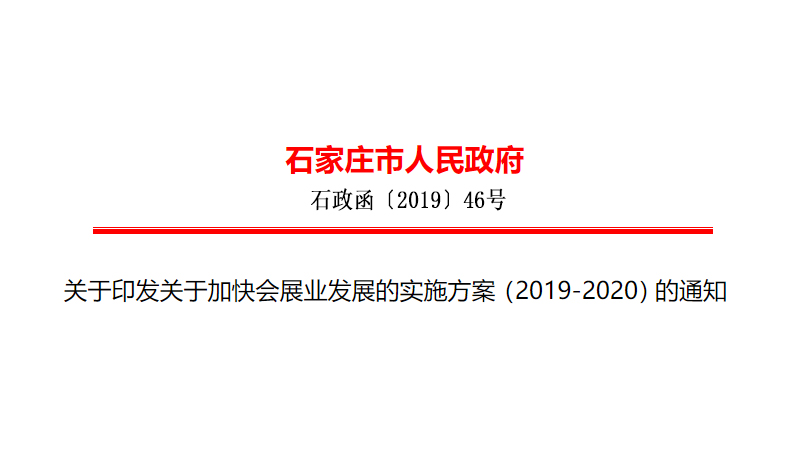 石家庄市人民政府

石政函〔2019〕46号

关于印发关于加快会展业发展的实施方案（2019-2020）的通知